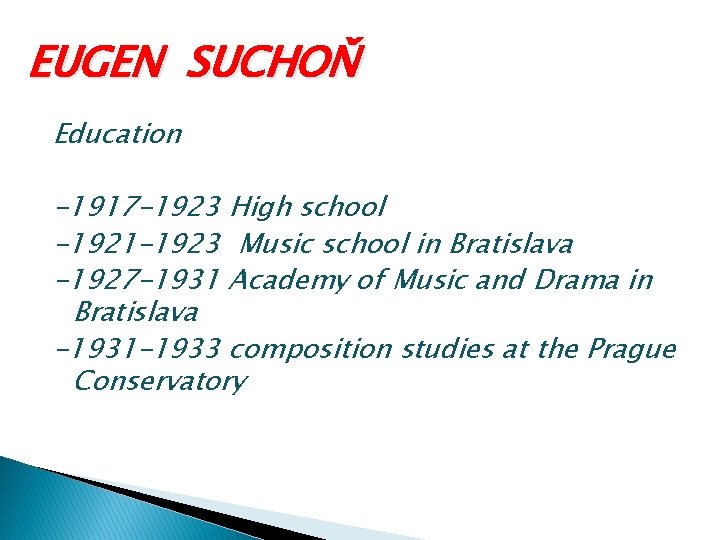 EUGEN SUCHOŇ

Education

-1917-1923 High school
-1921-1923 Music school in Bratislava
-1927-1931 Academy of Music and Drama in Bratislava
-1931-1933 composition studies at the Prague Conservatory